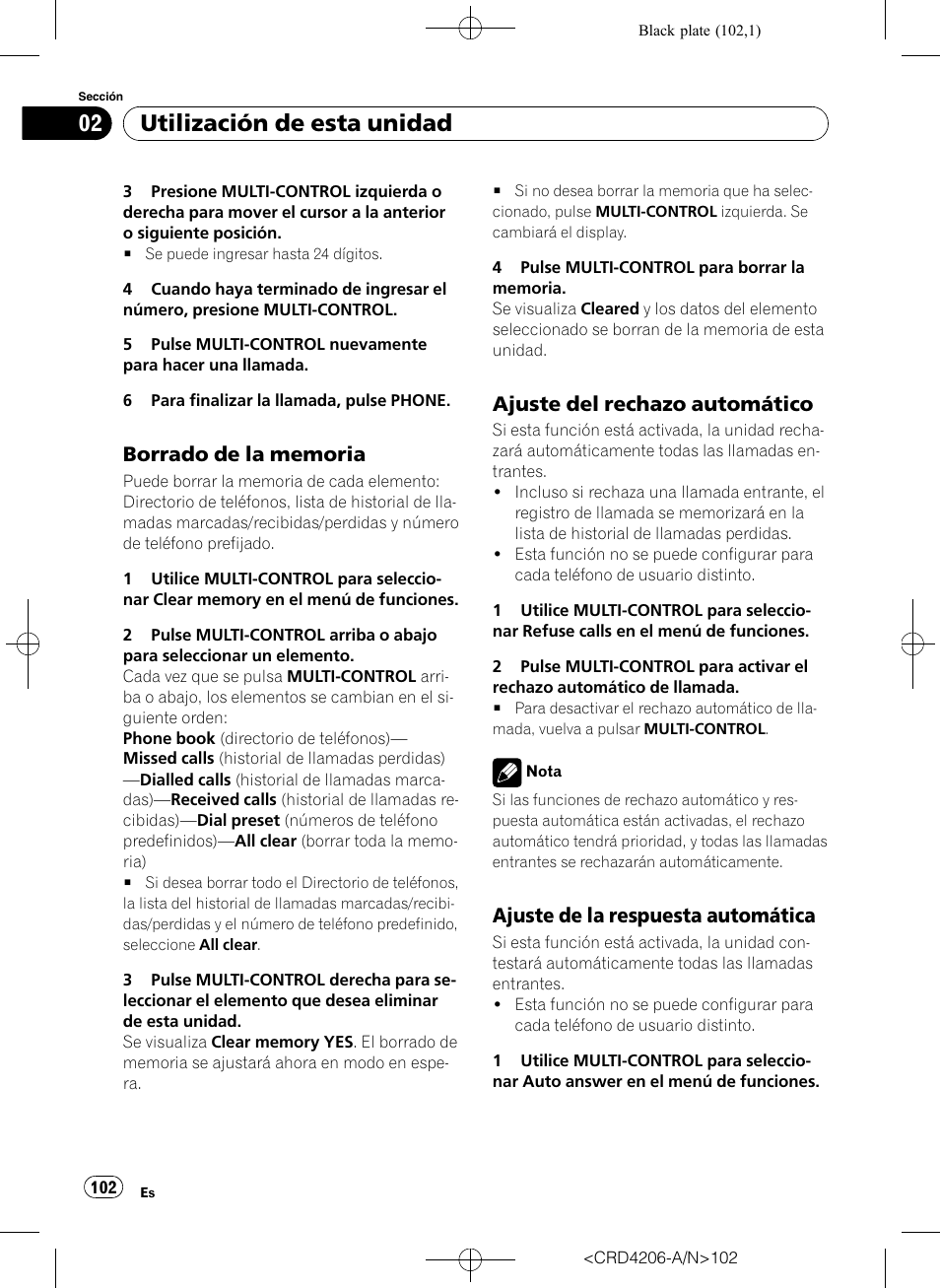 Black plate (102,1)

Sección

02 Utilización de esta unidad

3 Presione MULTI-CONTROL izquierda o derecha para mover el cursor a la anterior o siguiente posición.
■ Se puede ingresar hasta 24 dígitos.

4 Cuando haya terminado de ingresar el número, presione MULTI-CONTROL.

5 Pulse MULTI-CONTROL nuevamente para hacer una llamada.

6 Para finalizar la llamada, pulse PHONE.

Borrado de la memoria

Puede borrar la memoria de cada elemento: Directorio de teléfonos, lista de historial de llamadas marcadas/recibidas/perdidas y número de teléfono prefijado.

1 Utilice MULTI-CONTROL para seleccionar Clear memory en el menú de funciones.

2 Pulse MULTI-CONTROL arriba o abajo para seleccionar un elemento.
Cada vez que se pulsa MULTI-CONTROL arriba o abajo, los elementos se cambian en el siguiente orden:
Phone book (directorio de teléfonos)—Missed calls (historial de llamadas perdidas)—Dialled calls (historial de llamadas marcadas)—Received calls (historial de llamadas recibidas)—Dial preset (números de teléfono predefinidos)—All clear (borrar toda la memoria)
■ Si desea borrar todo el Directorio de teléfonos, la lista del historial de llamadas marcadas/recibidas/perdidas y el número de teléfono predefinido, seleccione All clear.

3 Pulse MULTI-CONTROL derecha para seleccionar el elemento que desea eliminar de esta unidad.
Se visualiza Clear memory YES. El borrado de memoria se ajustará ahora en modo en espera.

■ Si no desea borrar la memoria que ha seleccionado, pulse MULTI-CONTROL izquierda. Se cambiará el display.

4 Pulse MULTI-CONTROL para borrar la memoria.
Se visualiza Cleared y los datos del elemento seleccionado se borran de la memoria de esta unidad.

Ajuste del rechazo automático

Si esta función está activada, la unidad rechazará automáticamente todas las llamadas entrantes.
• Incluso si rechaza una llamada entrante, el registro de llamada se memorizará en la lista de historial de llamadas perdidas.
• Esta función no se puede configurar para cada teléfono de usuario distinto.

1 Utilice MULTI-CONTROL para seleccionar Refuse calls en el menú de funciones.

2 Pulse MULTI-CONTROL para activar el rechazo automático de llamada.
■ Para desactivar el rechazo automático de llamada, vuelva a pulsar MULTI-CONTROL.

Nota

Si las funciones de rechazo automático y respuesta automática están activadas, el rechazo automático tendrá prioridad, y todas las llamadas entrantes se rechazarán automáticamente.

Ajuste de la respuesta automática

Si esta función está activada, la unidad contestará automáticamente todas las llamadas entrantes.
• Esta función no se puede configurar para cada teléfono de usuario distinto.

1 Utilice MULTI-CONTROL para seleccionar Auto answer en el menú de funciones.

102 Es

<CRD4206-A/N>102